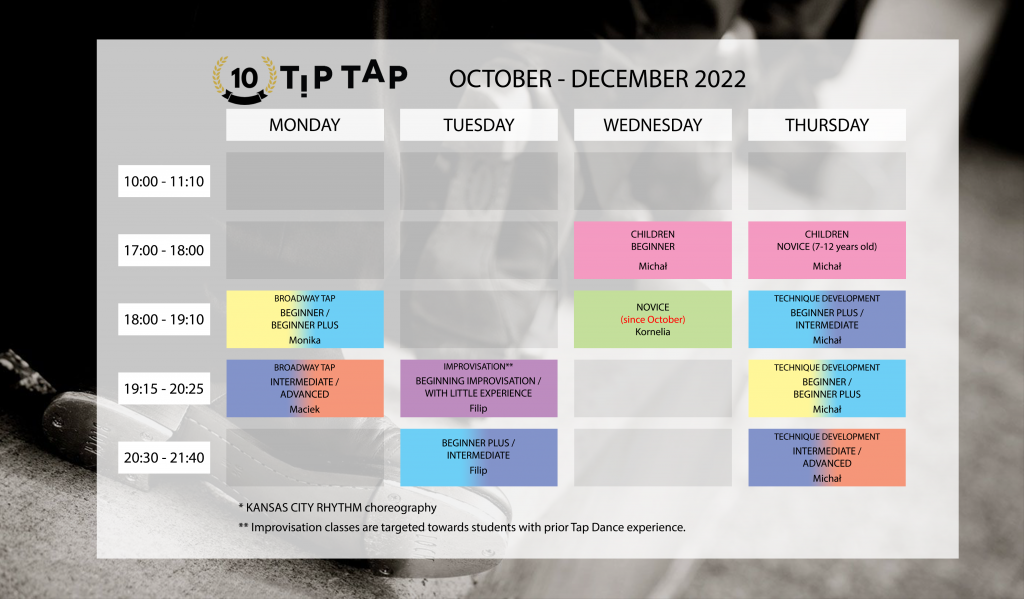 10 TIP TAP

OCTOBER - DECEMBER 2022

| | MONDAY | TUESDAY | WEDNESDAY | THURSDAY |
|---|---|---|---|---|
| 10:00 - 11:10 | | | | |
| 17:00 - 18:00 | | | CHILDREN BEGINNER Michał | CHILDREN NOVICE (7-12 years old) Michał |
| 18:00 - 19:10 | BROADWAY TAP BEGINNER / BEGINNER PLUS Monika | | NOVICE (since October) Kornelia | TECHNIQUE DEVELOPMENT BEGINNER PLUS / INTERMEDIATE Michał |
| 19:15 - 20:25 | BROADWAY TAP INTERMEDIATE / ADVANCED Maciek | IMPROVISATION** BEGINNING IMPROVISATION / WITH LITTLE EXPERIENCE Filip | | TECHNIQUE DEVELOPMENT BEGINNER / BEGINNER PLUS Michał |
| 20:30 - 21:40 | | BEGINNER PLUS / INTERMEDIATE Filip | | TECHNIQUE DEVELOPMENT INTERMEDIATE / ADVANCED Michał |

* KANSAS CITY RHYTHM choreography
** Improvisation classes are targeted towards students with prior Tap Dance experience.